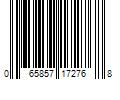 0 65857 17276 8